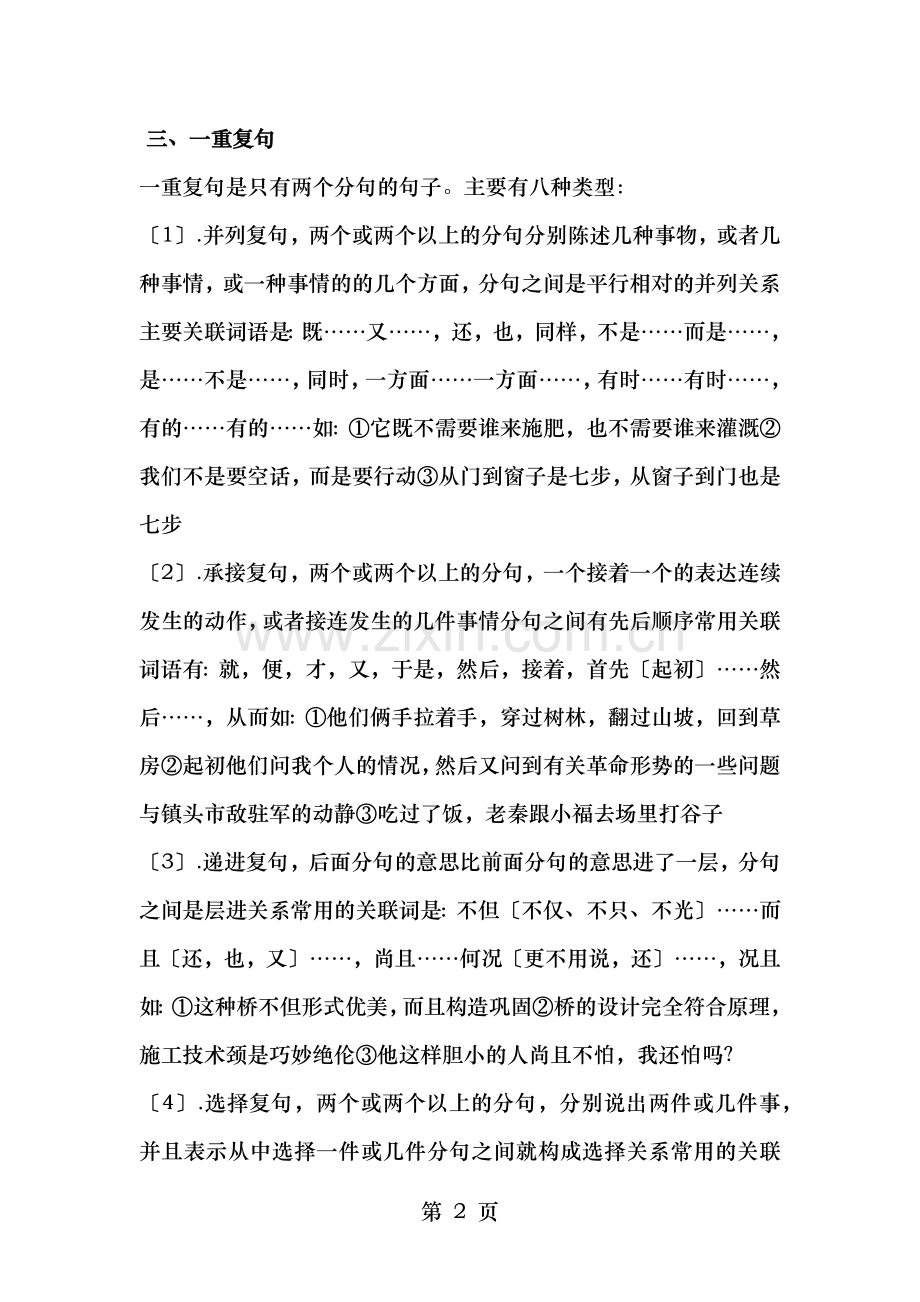 三、一重复句

一重复句是只有两个分句的句子。主要有八种类型:

〔1〕.并列复句，两个或两个以上的分句分别陈述几种事物，或者几种事情，或一种事情的的几个方面，分句之间是平行相对的并列关系主要关联词语是:既……又……，还，也，同样，不是……而是……，是……不是……，同时，一方面……一方面……，有时……有时……，有的……有的……如:①它既不需要谁来施肥，也不需要谁来灌溉②我们不是要空话，而是要行动③从门到窗子是七步，从窗子到门也是七步

〔2〕.承接复句，两个或两个以上的分句，一个接着一个的表达连续发生的动作，或者接连发生的几件事情分句之间有先后顺序常用关联词语有:就，便，才，又，于是，然后，接着，首先〔起初〕……然后……，从而如:①他们俩手拉着手，穿过树林，翻过山坡，回到草房②起初他们问我个人的情况，然后又问到有关革命形势的一些问题与镇头市敌驻军的动静③吃过了饭，老秦跟小福去场里打谷子

〔3〕.递进复句，后面分句的意思比前面分句的意思进了一层，分句之间是层进关系常用的关联词是:不但〔不仅、不只、不光〕……而且〔还，也，又〕……，尚且……何况〔更不用说，还〕……，况且如:①这种桥不但形式优美，而且构造巩固②桥的设计完全符合原理，施工技术颈是巧妙绝伦③他这样胆小的人尚且不怕，我还怕吗?

〔4〕.选择复句，两个或两个以上的分句，分别说出两件或几件事，并且表示从中选择一件或几件分句之间就构成选择关系常用的关联

第2页

www.zixin.com.cn